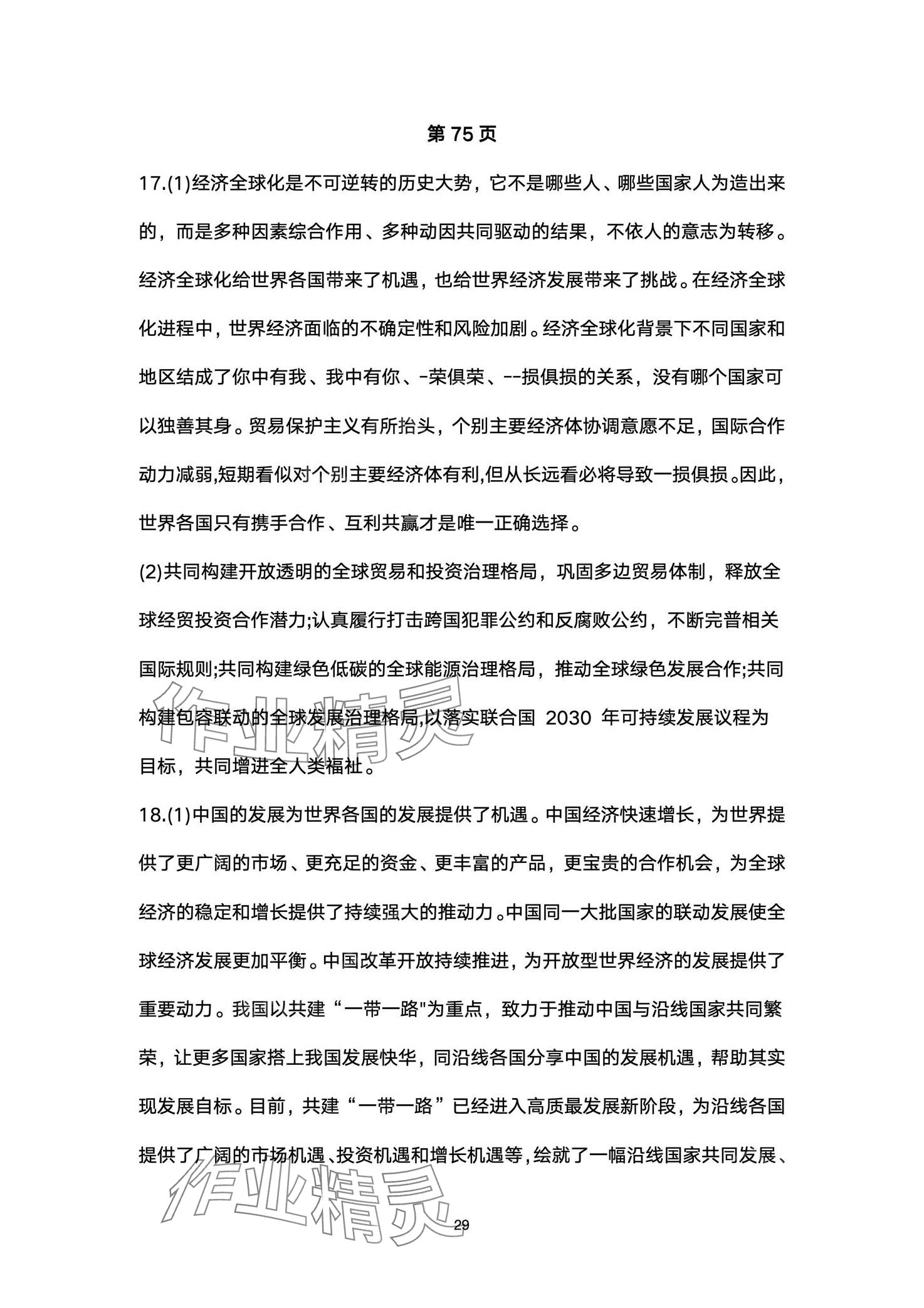 第 75 页

17.(1)经济全球化是不可逆转的历史大势，它不是哪些人、哪些国家人为造出来的，而是多种因素综合作用、多种动因共同驱动的结果，不依人的意志为转移。经济全球化给世界各国带来了机遇，也给世界经济发展带来了挑战。在经济全球化进程中，世界经济面临的不确定性和风险加剧。经济全球化背景下不同国家和地区结成了你中有我、我中有你、-荣俱荣、--损俱损的关系，没有哪个国家可以独善其身。贸易保护主义有所抬头，个别主要经济体协调意愿不足，国际合作动力减弱,短期看似对个别主要经济体有利,但从长远看必将导致一损俱损。因此，世界各国只有携手合作、互利共赢才是唯一正确选择。

(2)共同构建开放透明的全球贸易和投资治理格局，巩固多边贸易体制，释放全球经贸投资合作潜力;认真履行打击跨国犯罪公约和反腐败公约，不断完普相关国际规则;共同构建绿色低碳的全球能源治理格局，推动全球绿色发展合作;共同构建包容联动的全球发展治理格局,以落实联合国 2030 年可持续发展议程为目标，共同增进全人类福祉。

18.(1)中国的发展为世界各国的发展提供了机遇。中国经济快速增长，为世界提供了更广阔的市场、更充足的资金、更丰富的产品，更宝贵的合作机会，为全球经济的稳定和增长提供了持续强大的推动力。中国同一大批国家的联动发展使全球经济发展更加平衡。中国改革开放持续推进，为开放型世界经济的发展提供了重要动力。我国以共建“一带一路"为重点，致力于推动中国与沿线国家共同繁荣，让更多国家搭上我国发展快华，同沿线各国分享中国的发展机遇，帮助其实现发展自标。目前，共建“一带一路”已经进入高质最发展新阶段，为沿线各国提供了广阔的市场机遇、投资机遇和增长机遇等，绘就了一幅沿线国家共同发展、

作业精灵

作业精灵

29